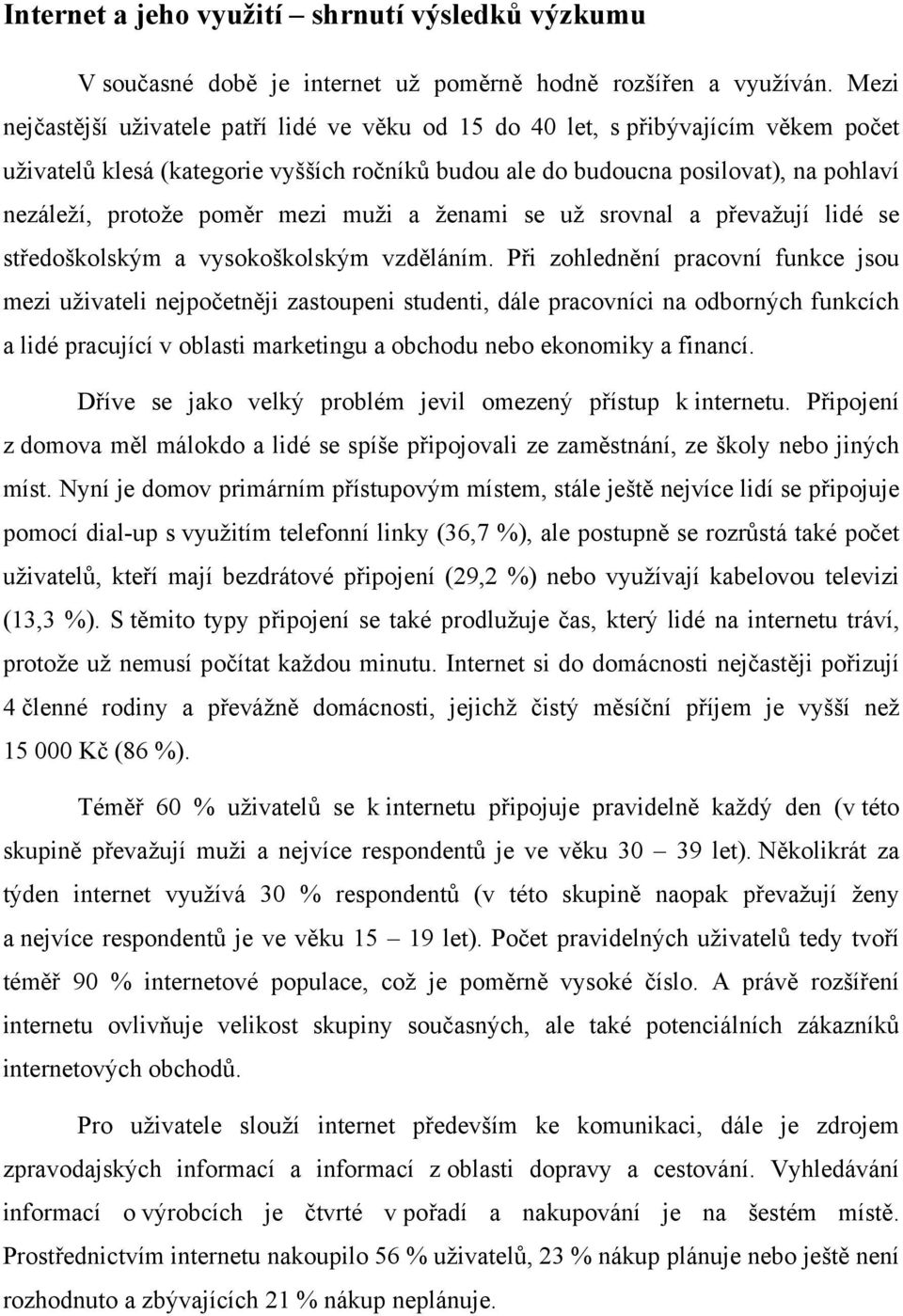 Internet a jeho využití – shrnutí výsledků výzkumu

V současné době je internet už poměrně hodně rozšířen a využíván. Mezi nejčastější uživatele patří lidé ve věku od 15 do 40 let, s přibývajícím věkem počet uživatelů klesá (kategorie vyšších ročníků budou ale do budoucna posilovat), na pohlaví nezáleží, protože poměr mezi muži a ženami se už srovnal a převažují lidé se středoškolským a vysokoškolským vzděláním. Při zohlednění pracovní funkce jsou mezi uživateli nejpočetněji zastoupeni studenti, dále pracovníci na odborných funkcích a lidé pracující v oblasti marketingu a obchodu nebo ekonomiky a financí.

Dříve se jako velký problém jevil omezený přístup k internetu. Připojení z domova měl málokdo a lidé se spíše připojovali ze zaměstnání, ze školy nebo jiných míst. Nyní je domov primárním přístupovým místem, stále ještě nejvíce lidí se připojuje pomocí dial-up s využitím telefonní linky (36,7 %), ale postupně se rozrůstá také počet uživatelů, kteří mají bezdrátové připojení (29,2 %) nebo využívají kabelovou televizi (13,3 %). S těmito typy připojení se také prodlužuje čas, který lidé na internetu tráví, protože už nemusí počítat každou minutu. Internet si do domácnosti nejčastěji pořizují 4 členné rodiny a převážně domácnosti, jejichž čistý měsíční příjem je vyšší než 15 000 Kč (86 %).

Téměř 60 % uživatelů se k internetu připojuje pravidelně každý den (v této skupině převažují muži a nejvíce respondentů je ve věku 30 – 39 let). Několikrát za týden internet využívá 30 % respondentů (v této skupině naopak převažují ženy a nejvíce respondentů je ve věku 15 – 19 let). Počet pravidelných uživatelů tedy tvoří téměř 90 % internetové populace, což je poměrně vysoké číslo. A právě rozšíření internetu ovlivňuje velikost skupiny současných, ale také potenciálních zákazníků internetových obchodů.

Pro uživatele slouží internet především ke komunikaci, dále je zdrojem zpravodajských informací a informací z oblasti dopravy a cestování. Vyhledávání informací o výrobcích je čtvrté v pořadí a nakupování je na šestém místě. Prostřednictvím internetu nakoupilo 56 % uživatelů, 23 % nákup plánuje nebo ještě není rozhodnuto a zbývajících 21 % nákup neplánuje.